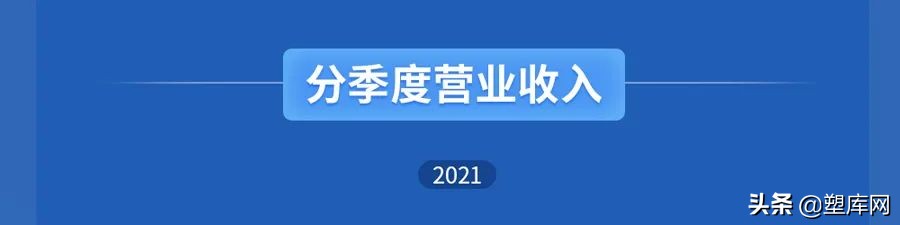 分季度营业收入

2021

头条 @塑库网